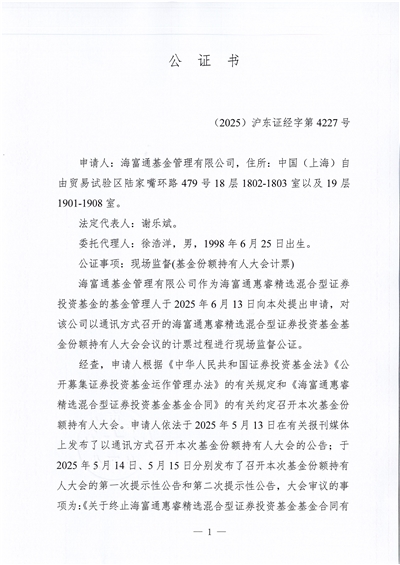 公 证 书

（2025）沪东证经字第 4227 号

申请人：海富通基金管理有限公司，住所：中国（上海）自由贸易试验区陆家嘴环路 479 号 18 层 1802-1803 室以及 19 层 1901-1908 室。

法定代表人：谢乐斌。

委托代理人：徐浩洋，男，1998 年 6 月 25 日出生。

公证事项：现场监督(基金份额持有人大会计票)

海富通基金管理有限公司作为海富通惠睿精选混合型证券投资基金的基金管理人于 2025 年 6 月 13 日向本处提出申请，对该公司以通讯方式召开的海富通惠睿精选混合型证券投资基金基金份额持有人大会会议的计票过程进行现场监督公证。

经查，申请人根据《中华人民共和国证券投资基金法》《公开募集证券投资基金运作管理办法》的有关规定和《海富通惠睿精选混合型证券投资基金基金合同》的有关约定召开本次基金份额持有人大会。申请人依法于 2025 年 5 月 13 日在有关报刊媒体上发布了以通讯方式召开本次基金份额持有人大会的公告；于 2025 年 5 月 14 日、5 月 15 日分别发布了召开本次基金份额持有人大会的第一次提示性公告和第二次提示性公告，大会审议的事项为:《关于终止海富通惠睿精选混合型证券投资基金基金合同有

— 1 —